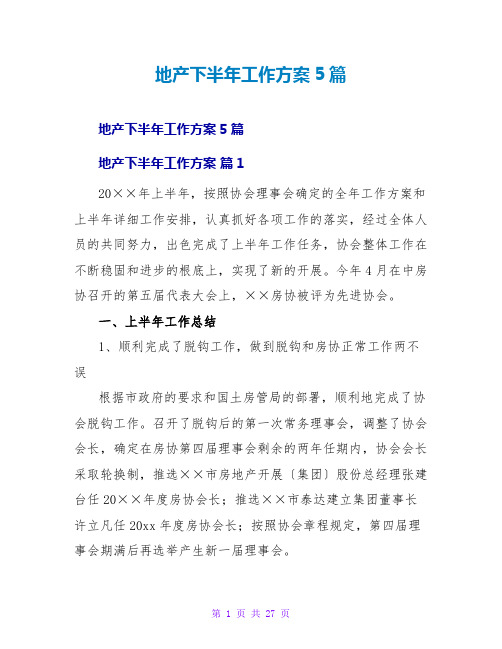 地产下半年工作方案 5 篇

地产下半年工作方案 5 篇

地产下半年工作方案 篇 1

20××年上半年，按照协会理事会确定的全年工作方案和上半年详细工作安排，认真抓好各项工作的落实，经过全体人员的共同努力，出色完成了上半年工作任务，协会整体工作在不断稳固和进步的根底上，实现了新的开展。今年 4 月在中房协召开的第五届代表大会上，××房协被评为先进协会。

一、上半年工作总结

1、顺利完成了脱钩工作，做到脱钩和房协正常工作两不误

根据市政府的要求和国土房管局的部署，顺利地完成了协会脱钩工作。召开了脱钩后的第一次常务理事会，调整了协会会长，确定在房协第四届理事会剩余的两年任期内，协会会长采取轮换制，推选××市房地产开展〔集团〕股份总经理张建台任 20××年度房协会长；推选××市泰达建立集团董事长许立凡任 20xx 年度房协会长；按照协会章程规定，第四届理事会期满后再选举产生新一届理事会。

第 1 页 共 27 页